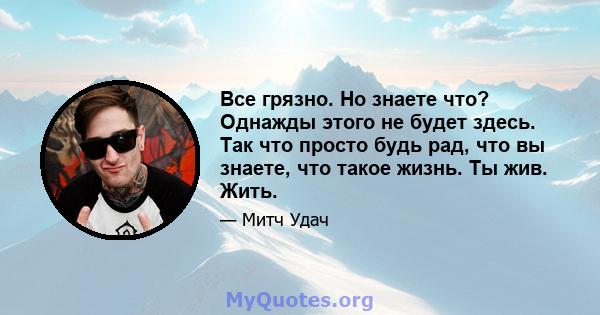 Все грязно. Но знаете что? Однажды этого не будет здесь. Так что просто будь рад, что вы знаете, что такое жизнь. Ты жив. Жить.

— Митч Удач

MyQuotes.org